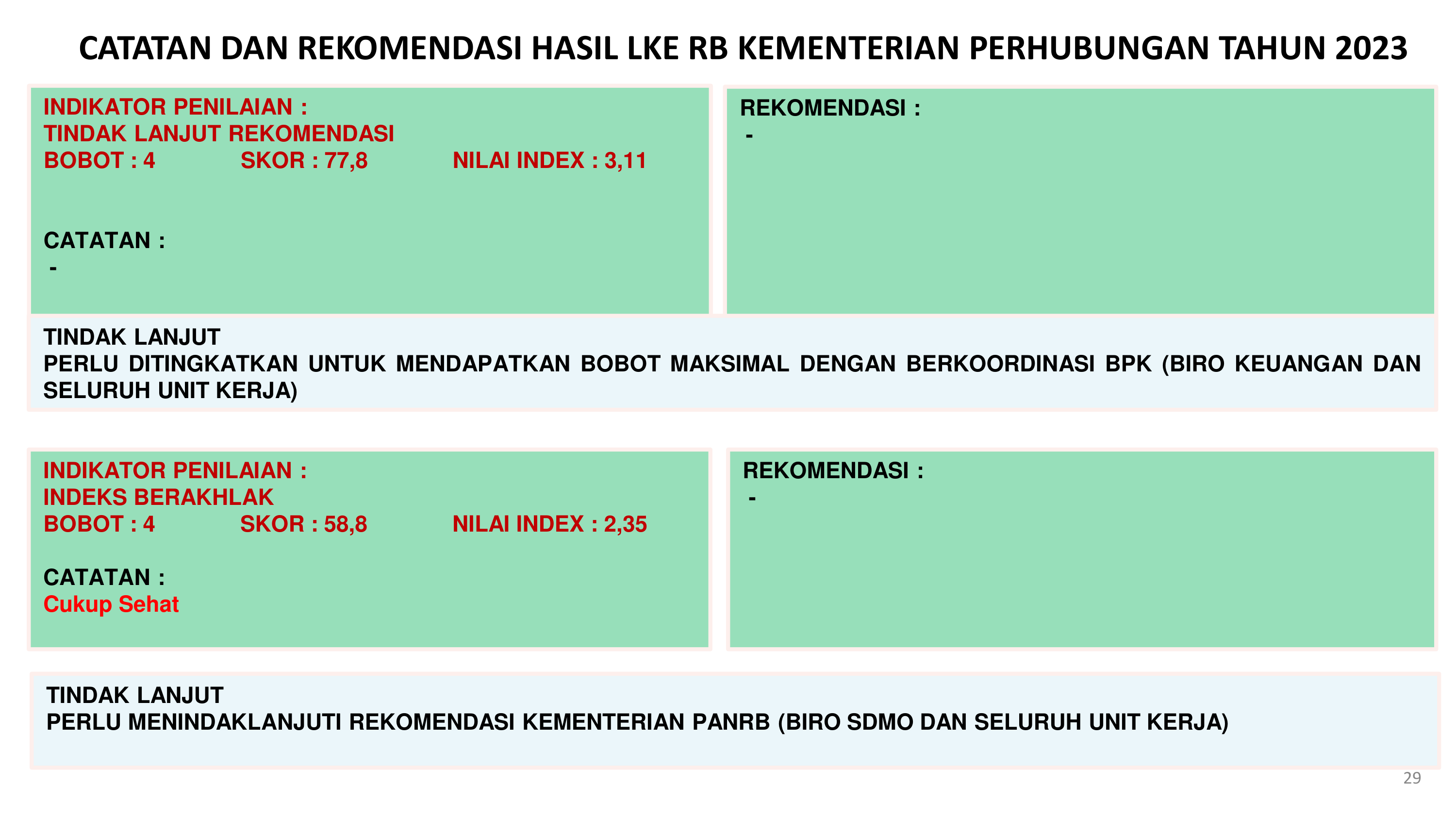 CATATAN DAN REKOMENDASI HASIL LKE RB KEMENTERIAN PERHUBUNGAN TAHUN 2023

INDIKATOR PENILAIAN :
TINDAK LANJUT REKOMENDASI
BOBOT : 4 SKOR : 77,8 NILAI INDEX : 3,11

CATATAN :
-

REKOMENDASI :
-

TINDAK LANJUT
PERLU DITINGKATKAN UNTUK MENDAPATKAN BOBOT MAKSIMAL DENGAN BERKOORDINASI BPK (BIRO KEUANGAN DAN SELURUH UNIT KERJA)

INDIKATOR PENILAIAN :
INDEKS BERAKHLAK
BOBOT : 4 SKOR : 58,8 NILAI INDEX : 2,35

CATATAN :
Cukup Sehat

REKOMENDASI :
-

TINDAK LANJUT
PERLU MENINDAKLANJUTI REKOMENDASI KEMENTERIAN PANRB (BIRO SDMO DAN SELURUH UNIT KERJA)

29